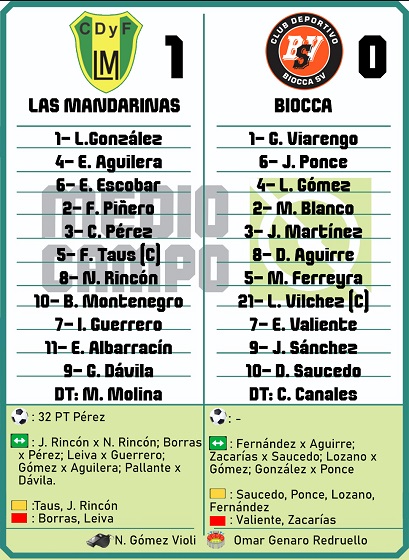 CDyF LM

1

LAS MANDARINAS

1- L.González
4- E. Aguilera
6- E. Escobar
2- F. Piñero
3- C. Pérez
5- F. Taus (C)
8- N. Rincón
10- B. Montenegro
7- I. Guerrero
11- E. Albarracín
9- G. Dávila
DT: M. Molina

: 32 PT Pérez

: J. Rincón x N. Rincón; Borras x Pérez; Leiva x Guerrero; Gómez x Aguilera; Pallante x Dávila.

:Taus, J. Rincón
: Borras, Leiva

N. Gómez Violi

CLUB DEPORTIVO BSV BIOCCA SV

0

BIOCCA

1- G. Viarengo
6- J. Ponce
4- L. Gómez
2- M. Blanco
3- J. Martínez
8- D. Aguirre
5- M. Ferreyra
21- L. Vilchez (C)
7- E. Valiente
9- J. Sánchez
10- D. Saucedo
DT: C. Canales

: -

: Fernández x Aguirre; Zacarías x Saucedo; Lozano x Gómez; González x Ponce

: Saucedo, Ponce, Lozano, Fernández
: Valiente, Zacarías

Omar Genaro Redruello

MEDIO CAMPO